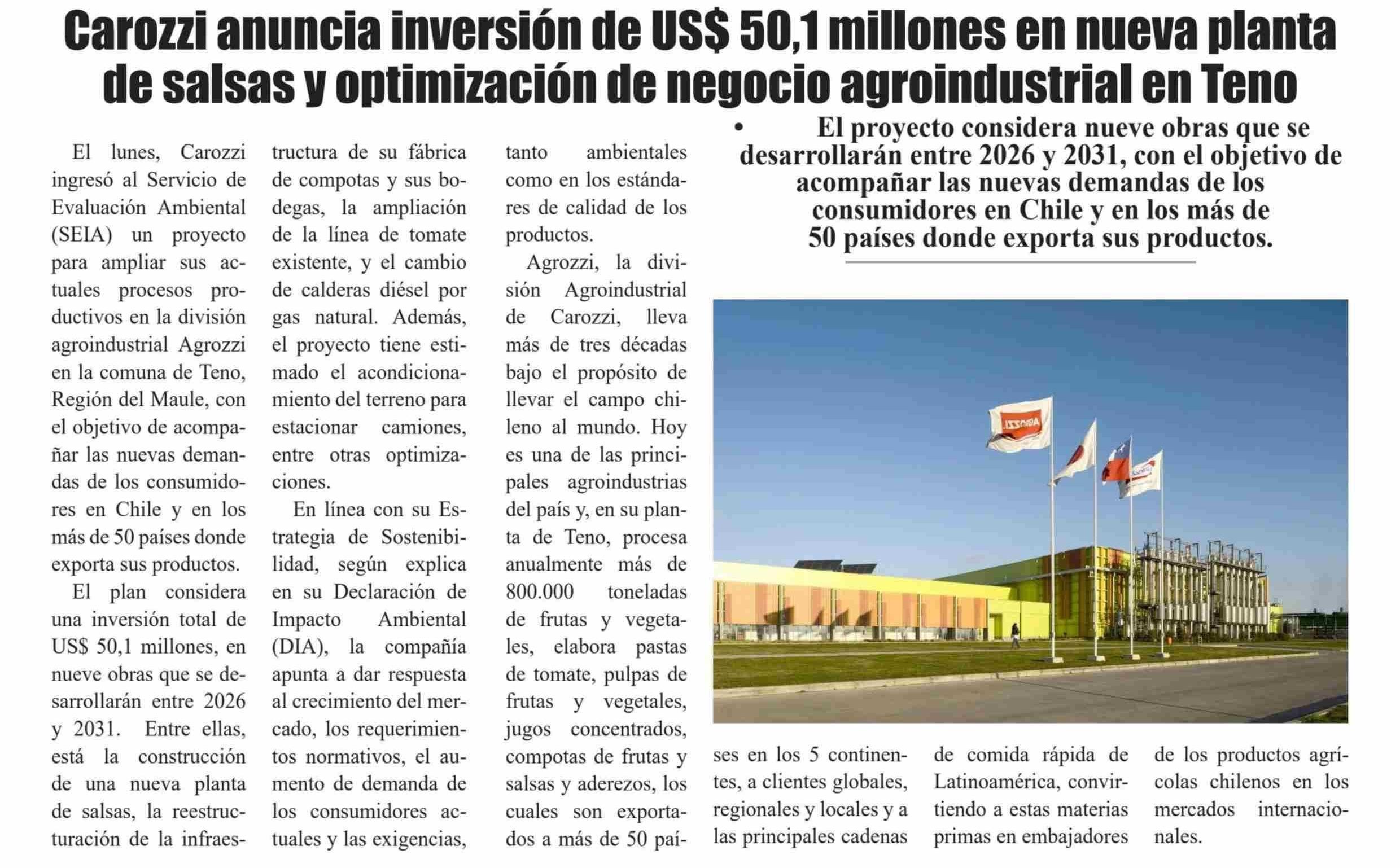 Carozzi anuncia inversión de US$ 50,1 millones en nueva planta de salsas y optimización de negocio agroindustrial en Teno

• El proyecto considera nueve obras que se desarrollarán entre 2026 y 2031, con el objetivo de acompañar las nuevas demandas de los consumidores en Chile y en los más de 50 países donde exporta sus productos.

El lunes, Carozzi ingresó al Servicio de Evaluación Ambiental (SEIA) un proyecto para ampliar sus actuales procesos productivos en la división agroindustrial Agrozzi en la comuna de Teno, Región del Maule, con el objetivo de acompañar las nuevas demandas de los consumidores en Chile y en los más de 50 países donde exporta sus productos.

El plan considera una inversión total de US$ 50,1 millones, en nueve obras que se desarrollarán entre 2026 y 2031. Entre ellas, está la construcción de una nueva planta de salsas, la reestructuración de la infraestructura de su fábrica de compotas y sus bodegas, la ampliación de la línea de tomate existente, y el cambio de calderas diésel por gas natural. Además, el proyecto tiene estimado el acondicionamiento del terreno para estacionar camiones, entre otras optimizaciones.

En línea con su Estrategia de Sostenibilidad, según explica en su Declaración de Impacto Ambiental (DIA), la compañía apunta a dar respuesta al crecimiento del mercado, los requerimientos normativos, el aumento de demanda de los consumidores actuales y las exigencias, tanto ambientales como en los estándares de calidad de los productos.

Agrozzi, la división Agroindustrial de Carozzi, lleva más de tres décadas bajo el propósito de llevar el campo chileno al mundo. Hoy es una de las principales agroindustrias del país y, en su planta de Teno, procesa anualmente más de 800.000 toneladas de frutas y vegetales, elabora pastas de tomate, pulpas de frutas y vegetales, jugos concentrados, compotas de frutas y salsas y aderezos, los cuales son exportados a más de 50 países en los 5 continentes, a clientes globales, regionales y locales y a las principales cadenas de comida rápida de Latinoamérica, convirtiendo a estas materias primas en embajadores de los productos agrícolas chilenos en los mercados internacionales.